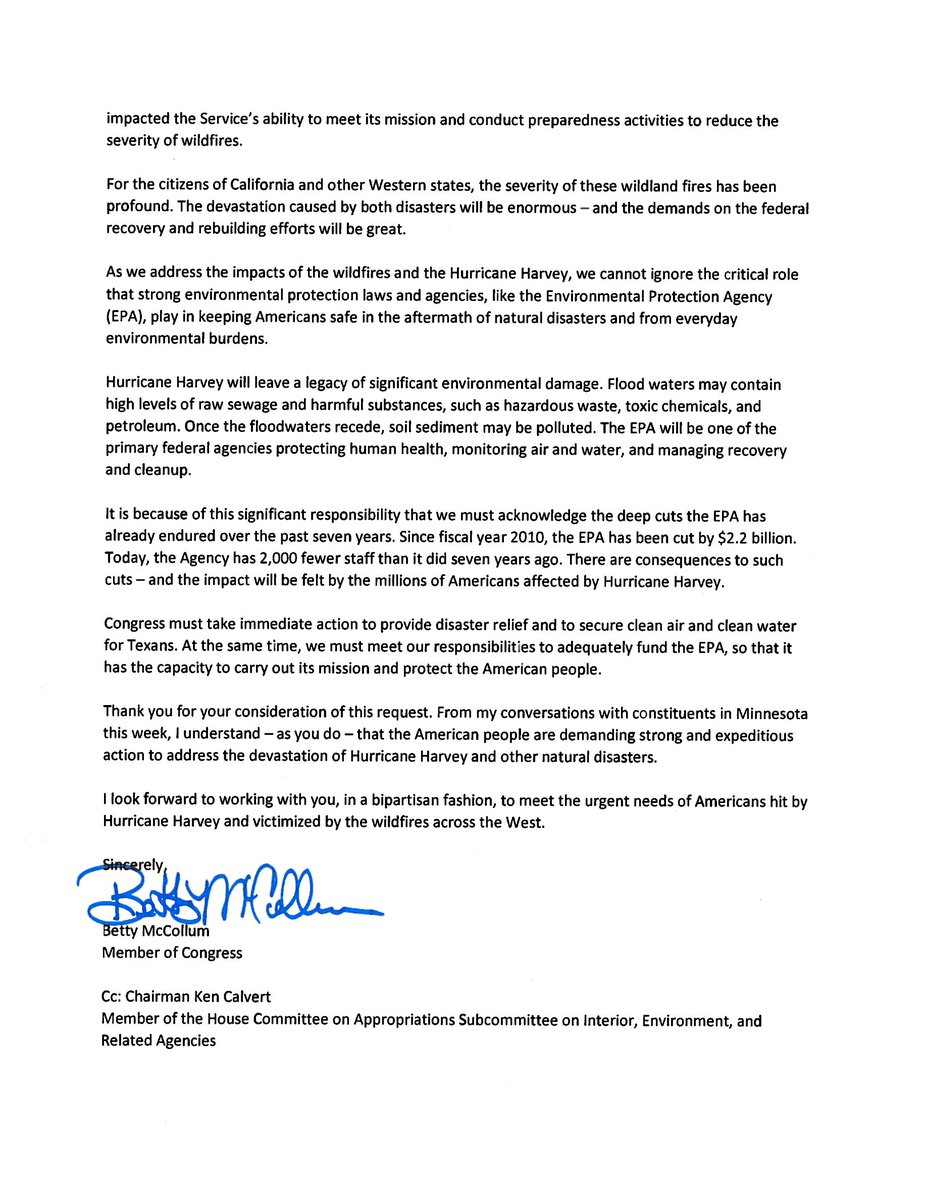 impacted the Service's ability to meet its mission and conduct preparedness activities to reduce the severity of wildfires.

For the citizens of California and other Western states, the severity of these wildland fires has been profound. The devastation caused by both disasters will be enormous – and the demands on the federal recovery and rebuilding efforts will be great.

As we address the impacts of the wildfires and the Hurricane Harvey, we cannot ignore the critical role that strong environmental protection laws and agencies, like the Environmental Protection Agency (EPA), play in keeping Americans safe in the aftermath of natural disasters and from everyday environmental burdens.

Hurricane Harvey will leave a legacy of significant environmental damage. Flood waters may contain high levels of raw sewage and harmful substances, such as hazardous waste, toxic chemicals, and petroleum. Once the floodwaters recede, soil sediment may be polluted. The EPA will be one of the primary federal agencies protecting human health, monitoring air and water, and managing recovery and cleanup.

It is because of this significant responsibility that we must acknowledge the deep cuts the EPA has already endured over the past seven years. Since fiscal year 2010, the EPA has been cut by $2.2 billion. Today, the Agency has 2,000 fewer staff than it did seven years ago. There are consequences to such cuts – and the impact will be felt by the millions of Americans affected by Hurricane Harvey.

Congress must take immediate action to provide disaster relief and to secure clean air and clean water for Texans. At the same time, we must meet our responsibilities to adequately fund the EPA, so that it has the capacity to carry out its mission and protect the American people.

Thank you for your consideration of this request. From my conversations with constituents in Minnesota this week, I understand – as you do – that the American people are demanding strong and expeditious action to address the devastation of Hurricane Harvey and other natural disasters.

I look forward to working with you, in a bipartisan fashion, to meet the urgent needs of Americans hit by Hurricane Harvey and victimized by the wildfires across the West.

Sincerely,

Betty McCollum

Betty McCollum
Member of Congress

Cc: Chairman Ken Calvert
Member of the House Committee on Appropriations Subcommittee on Interior, Environment, and Related Agencies